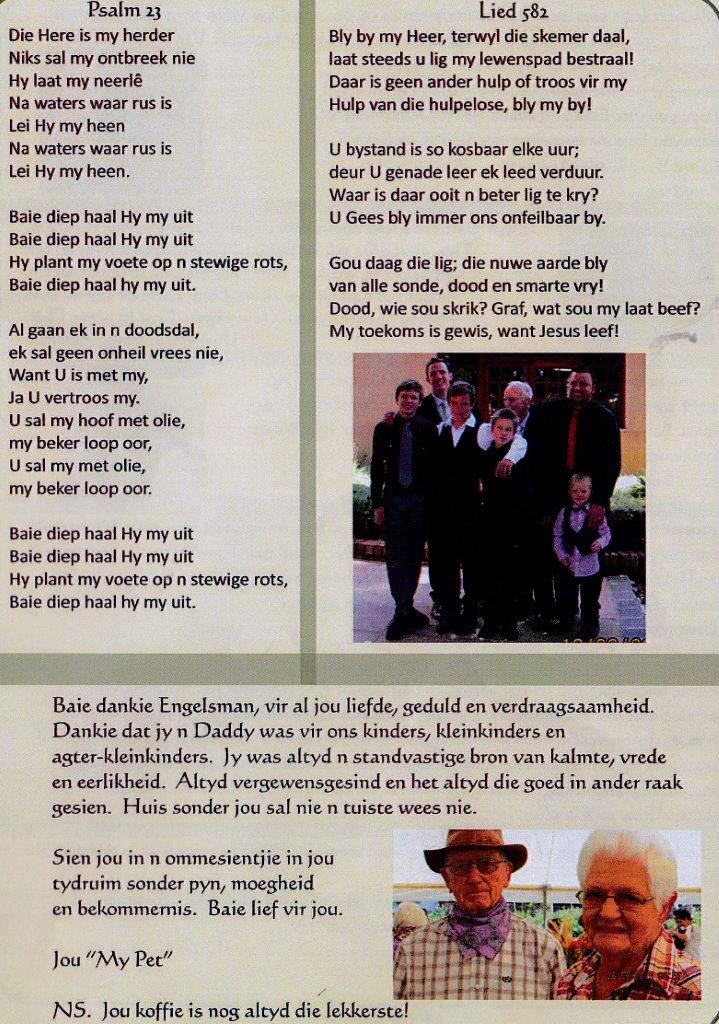 Psalm 23
Die Here is my herder
Niks sal my ontbreek nie
Hy laat my neerlê
Na waters waar rus is
Lei Hy my heen
Na waters waar rus is
Lei Hy my heen.

Baie diep haal Hy my uit
Baie diep haal Hy my uit
Hy plant my voete op n stewige rots,
Baie diep haal hy my uit.

Al gaan ek in n doodsdal,
ek sal geen onheil vrees nie,
Want U is met my,
Ja U vertroos my.
U sal my hoof met olie,
my beker loop oor,
U sal my met olie,
my beker loop oor.

Baie diep haal Hy my uit
Baie diep haal Hy my uit
Hy plant my voete op n stewige rots,
Baie diep haal hy my uit.

Lied 582
Bly by my Heer, terwyl die skemer daal,
laat steeds u lig my lewenspad bestraal!
Daar is geen ander hulp of troos vir my
Hulp van die hulpelose, bly my by!

U bystand is so kosbaar elke uur;
deur U genade leer ek leed verduur.
Waar is daar ooit n beter lig te kry?
U Gees bly immer ons onfeilbaar by.

Gou daag die lig; die nuwe aarde bly
van alle sonde, dood en smarte vry!
Dood, wie sou skrik? Graf, wat sou my laat beef?
My toekoms is gewis, want Jesus leef!

Baie dankie Engelsman, vir al jou liefde, geduld en verdraagsaamheid. Dankie dat jy n Daddy was vir ons kinders, kleinkinders en agter-kleinkinders. Jy was altyd n standvastige bron van kalmte, vrede en eerlikheid. Altyd vergewensgesind en het altyd die goed in ander raak gesien. Huis sonder jou sal nie n tuiste wees nie.

Sien jou in n ommesientjie in jou tydruim sonder pyn, moegheid en bekommernis. Baie lief vir jou.

Jou "My Pet"

NS. Jou koffie is nog altyd die lekkerste!